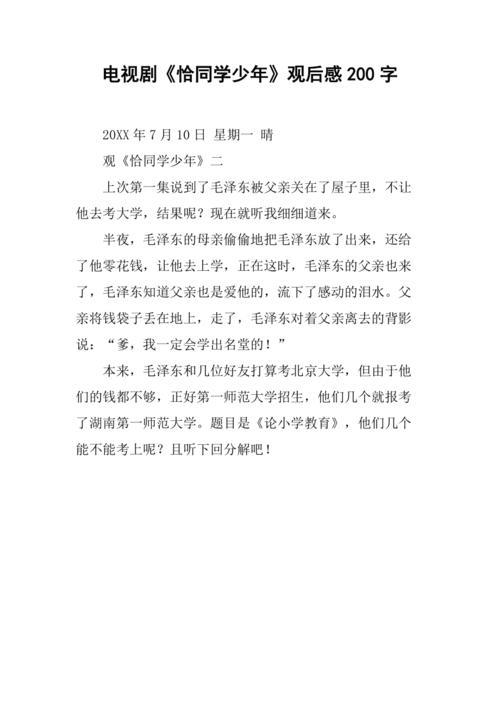 电视剧《恰同学少年》观后感 200 字

20XX 年 7 月 10 日 星期一 晴

观《恰同学少年》二

上次第一集说到了毛泽东被父亲关在了屋子里，不让他去考大学，结果呢？现在就听我细细道来。

半夜，毛泽东的母亲偷偷地把毛泽东放了出来，还给了他零花钱，让他去上学，正在这时，毛泽东的父亲也来了，毛泽东知道父亲也是爱他的，流下了感动的泪水。父亲将钱袋子丢在地上，走了，毛泽东对着父亲离去的背影说：“爹，我一定会学出名堂的！”

本来，毛泽东和几位好友打算考北京大学，但由于他们的钱都不够，正好第一师范大学招生，他们几个就报考了湖南第一师范大学。题目是《论小学教育》，他们几个能不能考上呢？且听下回分解吧！